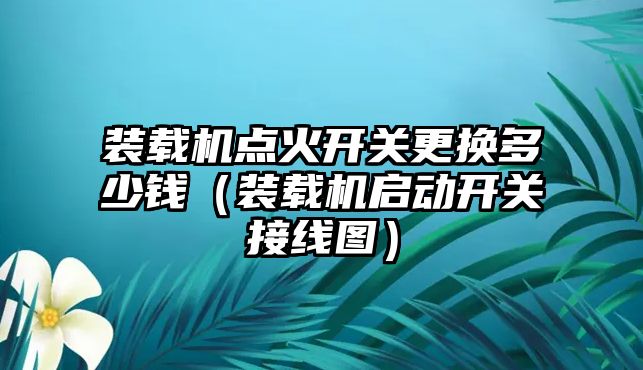 装载机点火开关更换多少钱（装载机启动开关接线图）